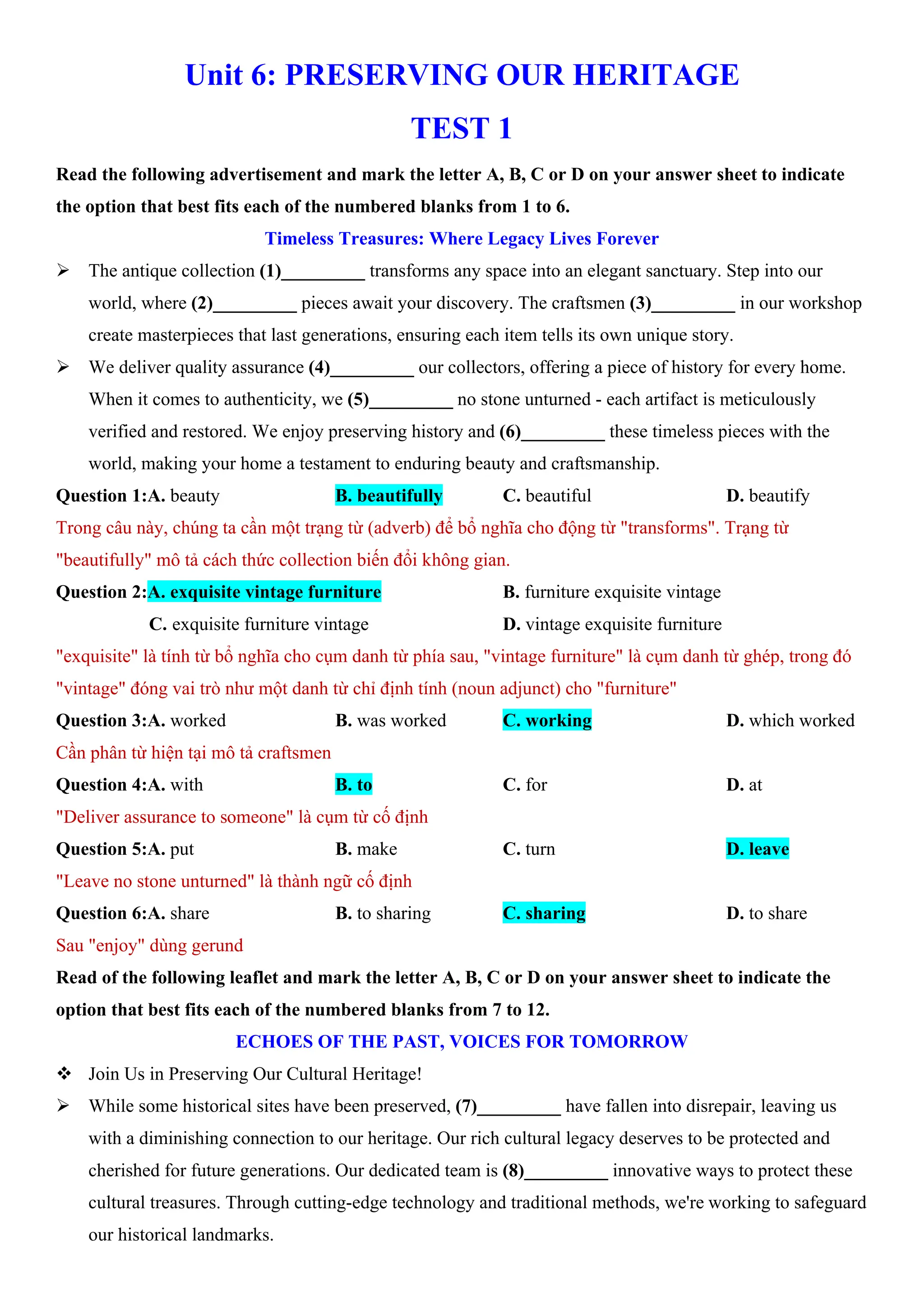 Unit 6: PRESERVING OUR HERITAGE

TEST 1

Read the following advertisement and mark the letter A, B, C or D on your answer sheet to indicate the option that best fits each of the numbered blanks from 1 to 6.

Timeless Treasures: Where Legacy Lives Forever

➢ The antique collection (1)_________ transforms any space into an elegant sanctuary. Step into our world, where (2)_________ pieces await your discovery. The craftsmen (3)_________ in our workshop create masterpieces that last generations, ensuring each item tells its own unique story.

➢ We deliver quality assurance (4)_________ our collectors, offering a piece of history for every home. When it comes to authenticity, we (5)_________ no stone unturned - each artifact is meticulously verified and restored. We enjoy preserving history and (6)_________ these timeless pieces with the world, making your home a testament to enduring beauty and craftsmanship.

Question 1:A. beauty B. beautifully C. beautiful D. beautify

Trong câu này, chúng ta cần một trạng từ (adverb) để bổ nghĩa cho động từ "transforms". Trạng từ "beautifully" mô tả cách thức collection biến đổi không gian.

Question 2:A. exquisite vintage furniture B. furniture exquisite vintage
C. exquisite furniture vintage D. vintage exquisite furniture

"exquisite" là tính từ bổ nghĩa cho cụm danh từ phía sau, "vintage furniture" là cụm danh từ ghép, trong đó "vintage" đóng vai trò như một danh từ chỉ định tính (noun adjunct) cho "furniture"

Question 3:A. worked B. was worked C. working D. which worked

Cần phân từ hiện tại mô tả craftsmen

Question 4:A. with B. to C. for D. at

"Deliver assurance to someone" là cụm từ cố định

Question 5:A. put B. make C. turn D. leave

"Leave no stone unturned" là thành ngữ cố định

Question 6:A. share B. to sharing C. sharing D. to share

Sau "enjoy" dùng gerund

Read of the following leaflet and mark the letter A, B, C or D on your answer sheet to indicate the option that best fits each of the numbered blanks from 7 to 12.

ECHOES OF THE PAST, VOICES FOR TOMORROW

❖ Join Us in Preserving Our Cultural Heritage!

➢ While some historical sites have been preserved, (7)_________ have fallen into disrepair, leaving us with a diminishing connection to our heritage. Our rich cultural legacy deserves to be protected and cherished for future generations. Our dedicated team is (8)_________ innovative ways to protect these cultural treasures. Through cutting-edge technology and traditional methods, we're working to safeguard our historical landmarks.